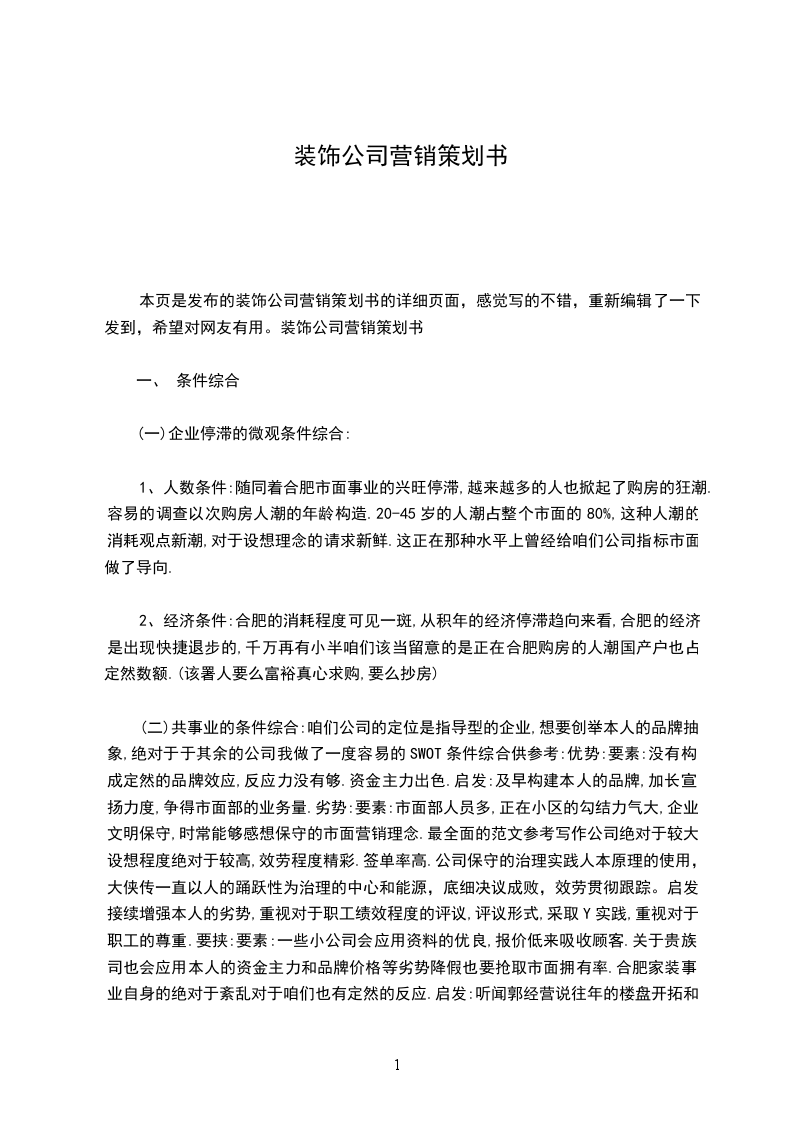 装饰公司营销策划书

本页是发布的装饰公司营销策划书的详细页面，感觉写的不错，重新编辑了一下发到，希望对网友有用。装饰公司营销策划书

一、 条件综合

(一)企业停滞的微观条件综合:

1、人数条件:随同着合肥市面事业的兴旺停滞,越来越多的人也掀起了购房的狂潮.容易的调查以次购房人潮的年龄构造.20-45岁的人潮占整个市面的80%,这种人潮的消耗观点新潮,对于设想理念的请求新鲜.这正在那种水平上曾经给咱们公司指标市面做了导向.

2、经济条件:合肥的消耗程度可见一斑,从积年的经济停滞趋向来看,合肥的经济是出现快捷退步的,千万再有小半咱们该当留意的是正在合肥购房的人潮国产户也占定然数额.(该署人要么富裕真心求购,要么抄房)

(二)共事业的条件综合:咱们公司的定位是指导型的企业,想要创举本人的品牌抽象,绝对于于其余的公司我做了一度容易的SWOT条件综合供参考:优势:要素:没有构成定然的品牌效应,反应力没有够.资金主力出色.启发:及早构建本人的品牌,加长宣扬力度,争得市面部的业务量.劣势:要素:市面部人员多,正在小区的勾结力气大,企业文明保守,时常能够感想保守的市面营销理念.最全面的范文参考写作公司绝对于较大设想程度绝对于较高,效劳程度精彩.签单率高.公司保守的治理实践人本原理的使用，大侠传一直以人的踊跃性为治理的中心和能源，底细决议成败，效劳贯彻跟踪。启发接续增强本人的劣势,重视对于职工绩效程度的评议,评议形式,采取Y实践,重视对于职工的尊重.要挟:要素:一些小公司会应用资料的优良,报价低来吸收顾客.关于贵族司也会应用本人的资金主力和品牌价格等劣势降假也要抢取市面拥有率.合肥家装事业自身的绝对于紊乱对于咱们也有定然的反应.启发:听闻郭经营说往年的楼盘开拓和

1